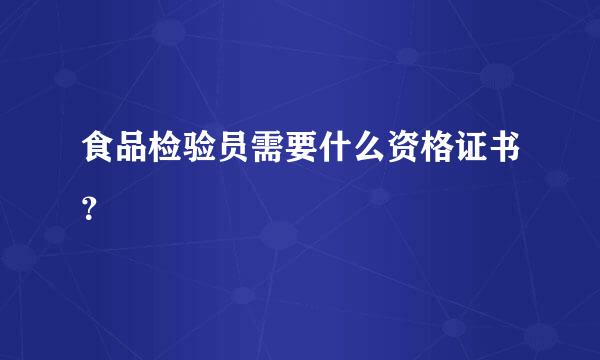 食品检验员需要什么资格证书?